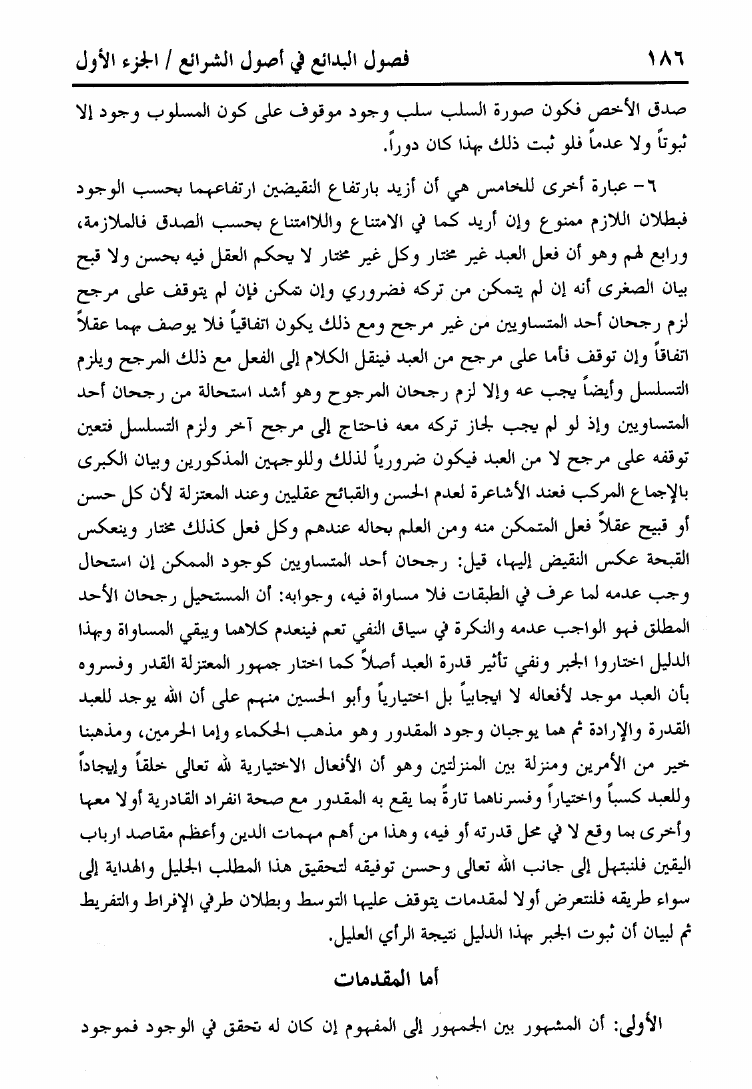 ١٨٦ فصول البدائع في أصول الشرائع / الجزء الأول

صدق الأخص فكون صورة السلب سلب وجود موقوف على كون المسلوب وجود إلا ثبوتاً ولا عدماً فلو ثبت ذلك بهذا كان دوراً.

٦- عبارة أخرى للخامس هي أن أزيد بارتفاع النقيضين ارتفاعهما بحسب الوجود فبطلان اللازم ممنوع وإن أريد كما في الامتناع واللاامتناع بحسب الصدق فالملازمة، ورابع لهم وهو أن فعل العبد غير مختار وكل غير مختار لا يحكم العقل فيه بحسن ولا قبح بيان الصغرى أنه إن لم يتمكن من تركه فضروري وإن تمكن فإن لم يتوقف على مرجح لزم رجحان أحد المتساويين من غير مرجح ومع ذلك يكون اتفاقياً فلا يوصف بهما عقلاً اتفاقاً وإن توقف فأما على مرجح من العبد فينقل الكلام إلى الفعل مع ذلك المرجح ويلزم التسلسل وأيضاً يجب عه وإلا لزم رجحان المرجوح وهو أشد استحالة من رجحان أحد المتساويين وإذ لو لم يجب لجاز تركه معه فاحتاج إلى مرجح آخر ولزم التسلسل فتعين توقفه على مرجح لا من العبد فيكون ضرورياً لذلك وللوجهين المذكورين وبيان الكبرى بالإجماع المركب فعند الأشاعرة لعدم الحسن والقبائح عقليين وعند المعتزلة لأن كل حسن أو قبيح عقلاً فعل المتمكن منه ومن العلم بحاله عندهم وكل فعل كذلك مختار وينعكس القبحة عكس النقيض إليها، قيل: رجحان أحد المتساويين كوجود الممكن إن استحال وجب عدمه لما عرف في الطبقات فلا مساواة فيه، وجوابه: أن المستحيل رجحان الأحد المطلق فهو الواجب عدمه والنكرة في سياق النفي تعم فينعدم كلاهما ويبقي المساواة وبهذا الدليل اختاروا الجبر ونفي تأثير قدرة العبد أصلاً كما اختار جمهور المعتزلة القدر وفسروه بأن العبد موجد لأفعاله لا ايجابياً بل اختيارياً وأبو الحسين منهم على أن الله يوجد للعبد القدرة والإرادة ثم هما يوجبان وجود المقدور وهو مذهب الحكماء وإما الحرمين، ومذهبنا خير من الأمرين ومنزلة بين المنزلتين وهو أن الأفعال الاختيارية لله تعالى خلقاً وإيجاداً وللعبد كسباً واختياراً وفسرناهما تارةً بما يقع به المقدور مع صحة انفراد القادرية أولا معها وأخرى بما وقع لا في محل قدرته أو فيه، وهذا من أهم مهمات الدين وأعظم مقاصد ارباب اليقين فلنبتهل إلى جانب الله تعالى وحسن توفيقه لتحقيق هذا المطلب الجليل والهداية إلى سواء طريقه فلنتعرض أولا لمقدمات يتوقف عليها التوسط وبطلان طرفي الإفراط والتفريط ثم لبيان أن ثبوت الجبر بهذا الدليل نتيجة الرأي العليل.

أما المقدمات

الأولى: أن المشهور بين الجمهور إلى المفهوم إن كان له تحقق في الوجود فموجود